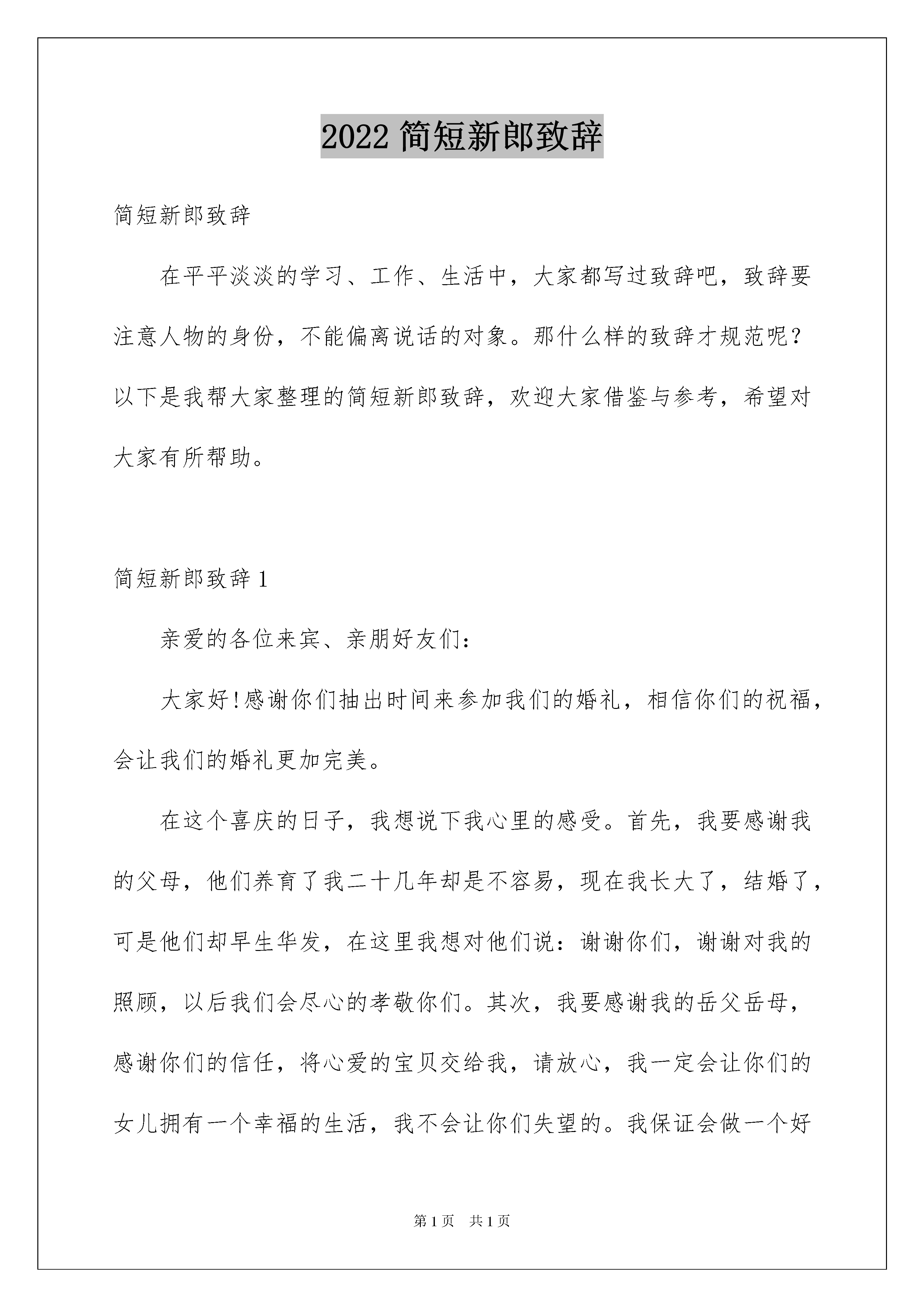 2022 简短新郎致辞

简短新郎致辞

在平平淡淡的学习、工作、生活中，大家都写过致辞吧，致辞要注意人物的身份，不能偏离说话的对象。那什么样的致辞才规范呢？以下是我帮大家整理的简短新郎致辞，欢迎大家借鉴与参考，希望对大家有所帮助。

简短新郎致辞 1

亲爱的各位来宾、亲朋好友们：

大家好!感谢你们抽出时间来参加我们的婚礼，相信你们的祝福，会让我们的婚礼更加完美。

在这个喜庆的日子，我想说下我心里的感受。首先，我要感谢我的父母，他们养育了我二十几年却是不容易，现在我长大了，结婚了，可是他们却早生华发，在这里我想对他们说：谢谢你们，谢谢对我的照顾，以后我们会尽心的孝敬你们。其次，我要感谢我的岳父岳母，感谢你们的信任，将心爱的宝贝交给我，请放心，我一定会让你们的女儿拥有一个幸福的生活，我不会让你们失望的。我保证会做一个好

第 1 页 共 1 页